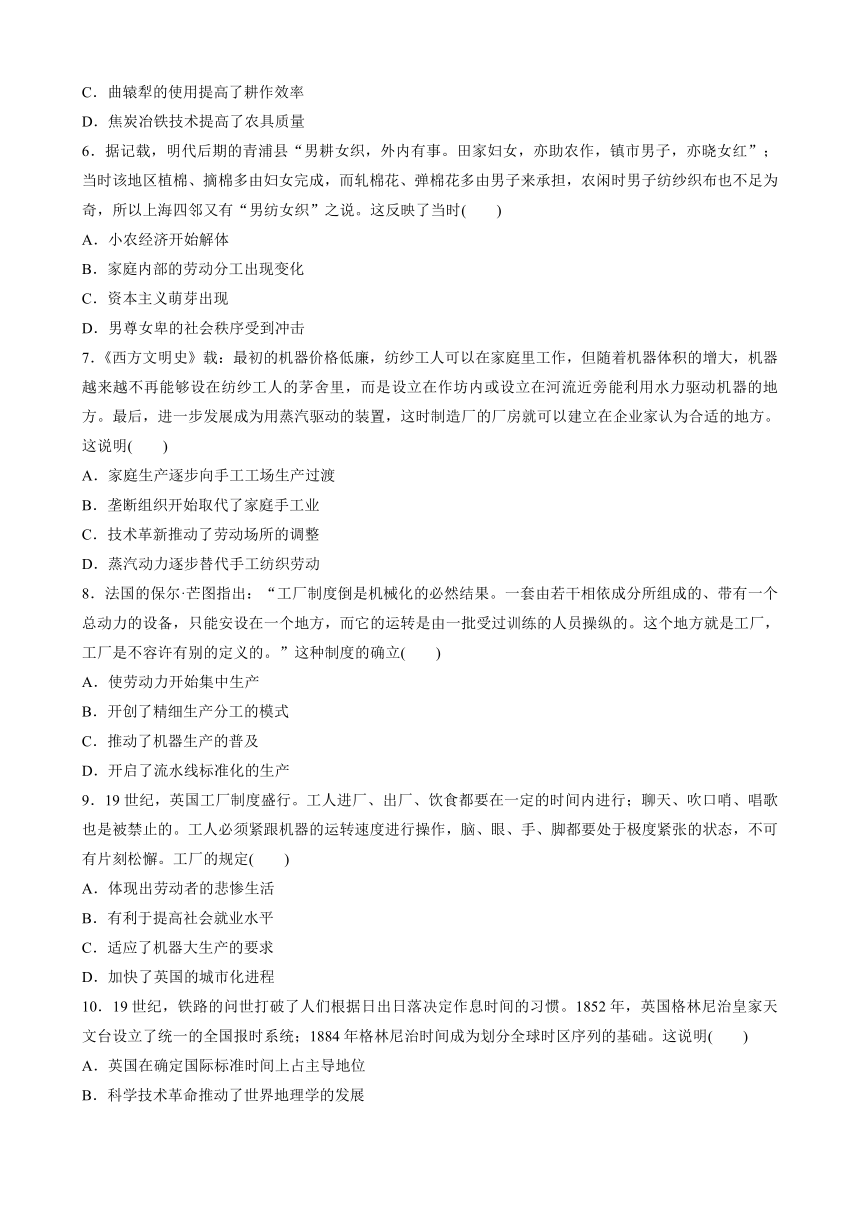 C．曲辕犁的使用提高了耕作效率
D．焦炭冶铁技术提高了农具质量
6．据记载，明代后期的青浦县“男耕女织，外内有事。田家妇女，亦助农作，镇市男子，亦晓女红”；当时该地区植棉、摘棉多由妇女完成，而轧棉花、弹棉花多由男子来承担，农闲时男子纺纱织布也不足为奇，所以上海四邻又有“男纺女织”之说。这反映了当时(　　)
A．小农经济开始解体
B．家庭内部的劳动分工出现变化
C．资本主义萌芽出现
D．男尊女卑的社会秩序受到冲击
7．《西方文明史》载：最初的机器价格低廉，纺纱工人可以在家庭里工作，但随着机器体积的增大，机器越来越不再能够设在纺纱工人的茅舍里，而是设立在作坊内或设立在河流近旁能利用水力驱动机器的地方。最后，进一步发展成为用蒸汽驱动的装置，这时制造厂的厂房就可以建立在企业家认为合适的地方。这说明(　　)
A．家庭生产逐步向手工工场生产过渡
B．垄断组织开始取代了家庭手工业
C．技术革新推动了劳动场所的调整
D．蒸汽动力逐步替代手工纺织劳动
8．法国的保尔·芒图指出：“工厂制度倒是机械化的必然结果。一套由若干相依成分所组成的、带有一个总动力的设备，只能安设在一个地方，而它的运转是由一批受过训练的人员操纵的。这个地方就是工厂，工厂是不容许有别的定义的。”这种制度的确立(　　)
A．使劳动力开始集中生产
B．开创了精细生产分工的模式
C．推动了机器生产的普及
D．开启了流水线标准化的生产
9．19 世纪，英国工厂制度盛行。工人进厂、出厂、饮食都要在一定的时间内进行；聊天、吹口哨、唱歌也是被禁止的。工人必须紧跟机器的运转速度进行操作，脑、眼、手、脚都要处于极度紧张的状态，不可有片刻松懈。工厂的规定(　　)
A．体现出劳动者的悲惨生活
B．有利于提高社会就业水平
C．适应了机器大生产的要求
D．加快了英国的城市化进程
10．19 世纪，铁路的问世打破了人们根据日出日落决定作息时间的习惯。1852 年，英国格林尼治皇家天文台设立了统一的全国报时系统；1884 年格林尼治时间成为划分全球时区序列的基础。这说明(　　)
A．英国在确定国际标准时间上占主导地位
B．科学技术革命推动了世界地理学的发展